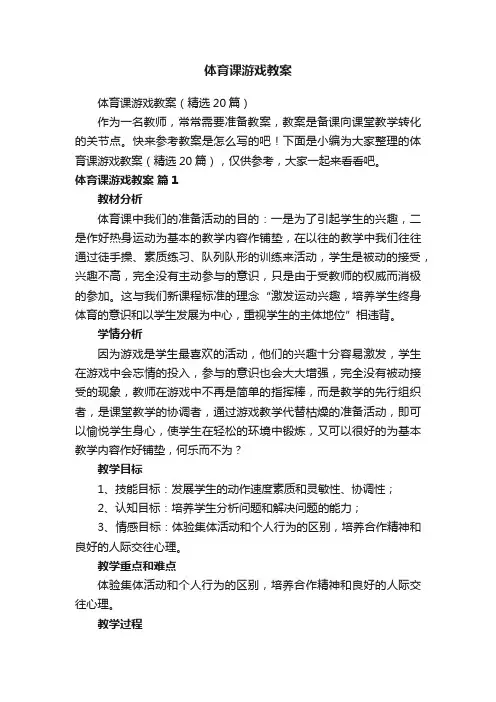 体育课游戏教案

体育课游戏教案（精选20篇）

作为一名教师，常常需要准备教案，教案是备课向课堂教学转化的关节点。快来参考教案是怎么写的吧！下面是小编为大家整理的体育课游戏教案（精选20篇），仅供参考，大家一起来看看吧。

体育课游戏教案 篇1

教材分析

体育课中我们的准备活动的目的：一是为了引起学生的兴趣，二是作好热身运动为基本的教学内容作铺垫，在以往的教学中我们往往通过徒手操、素质练习、队列队形的训练来活动，学生是被动的接受，兴趣不高，完全没有主动参与的意识，只是由于受教师的权威而消极的参加。这与我们新课程标准的理念“激发运动兴趣，培养学生终身体育的意识和以学生发展为中心，重视学生的主体地位”相违背。

学情分析

因为游戏是学生最喜欢的活动，他们的兴趣十分容易激发，学生在游戏中会忘情的投入，参与的意识也会大大增强，完全没有被动接受的现象，教师在游戏中不再是简单的指挥棒，而是教学的先行组织者，是课堂教学的协调者，通过游戏教学代替枯燥的准备活动，即可以愉悦学生身心，使学生在轻松的环境中锻炼，又可以很好的为基本教学内容作好铺垫，何乐而不为？

教学目标

1、技能目标：发展学生的动作速度素质和灵敏性、协调性；

2、认知目标：培养学生分析问题和解决问题的能力；

3、情感目标：体验集体活动和个人行为的区别，培养合作精神和良好的人际交往心理。

教学重点和难点

体验集体活动和个人行为的区别，培养合作精神和良好的人际交往心理。

教学过程